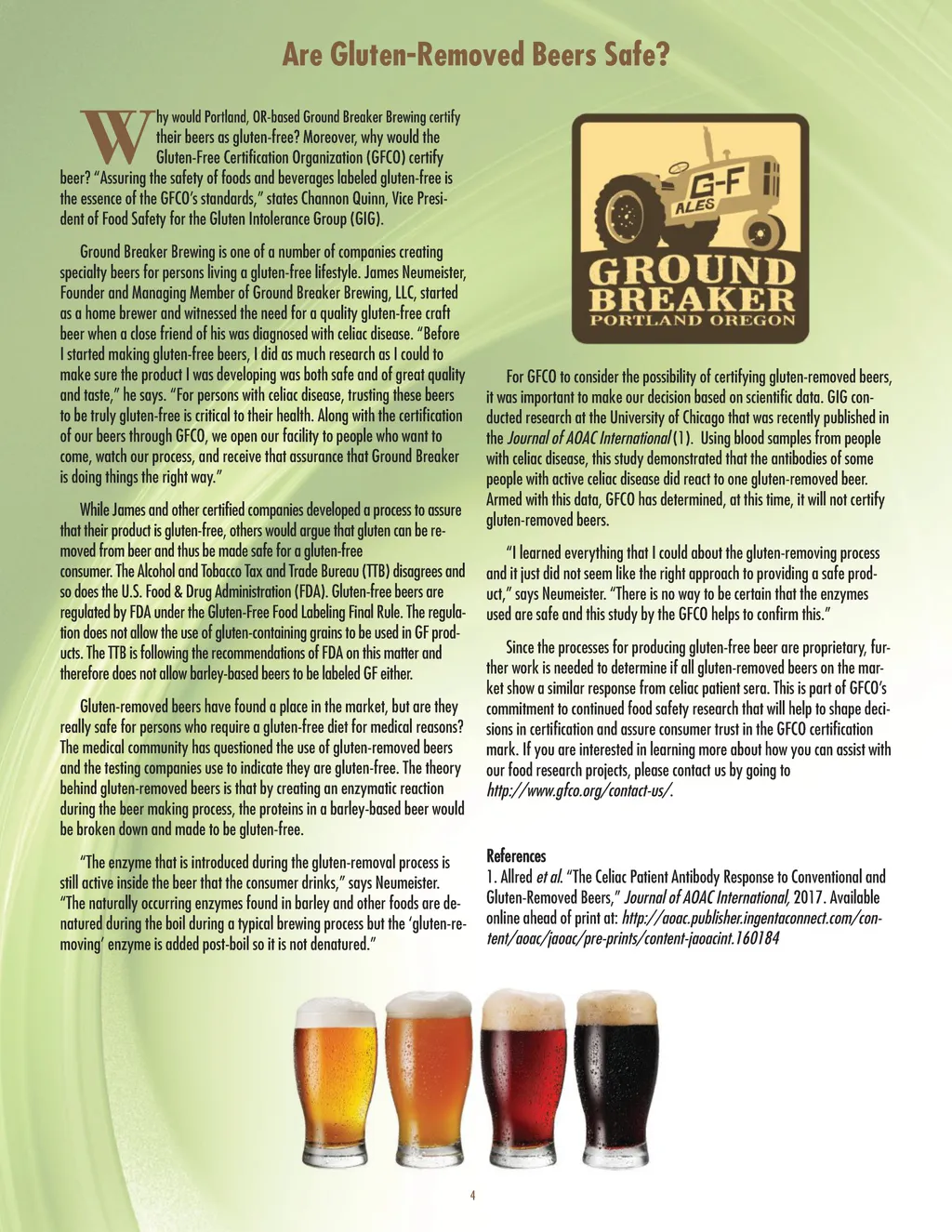 Are Gluten-Removed Beers Safe?

Why would Portland, OR-based Ground Breaker Brewing certify their beers as gluten-free? Moreover, why would the Gluten-Free Certification Organization (GFCO) certify beer? "Assuring the safety of foods and beverages labeled gluten-free is the essence of the GFCO's standards," states Channon Quinn, Vice President of Food Safety for the Gluten Intolerance Group (GIG).

Ground Breaker Brewing is one of a number of companies creating specialty beers for persons living a gluten-free lifestyle. James Neumeister, Founder and Managing Member of Ground Breaker Brewing, LLC, started as a home brewer and witnessed the need for a quality gluten-free craft beer when a close friend of his was diagnosed with celiac disease. "Before I started making gluten-free beers, I did as much research as I could to make sure the product I was developing was both safe and of great quality and taste," he says. "For persons with celiac disease, trusting these beers to be truly gluten-free is critical to their health. Along with the certification of our beers through GFCO, we open our facility to people who want to come, watch our process, and receive that assurance that Ground Breaker is doing things the right way."

While James and other certified companies developed a process to assure that their product is gluten-free, others would argue that gluten can be removed from beer and thus be made safe for a gluten-free consumer. The Alcohol and Tobacco Tax and Trade Bureau (TTB) disagrees and so does the U.S. Food & Drug Administration (FDA). Gluten-free beers are regulated by FDA under the Gluten-Free Food Labeling Final Rule. The regulation does not allow the use of gluten-containing grains to be used in GF products. The TTB is following the recommendations of FDA on this matter and therefore does not allow barley-based beers to be labeled GF either.

Gluten-removed beers have found a place in the market, but are they really safe for persons who require a gluten-free diet for medical reasons? The medical community has questioned the use of gluten-removed beers and the testing companies use to indicate they are gluten-free. The theory behind gluten-removed beers is that by creating an enzymatic reaction during the beer making process, the proteins in a barley-based beer would be broken down and made to be gluten-free.

"The enzyme that is introduced during the gluten-removal process is still active inside the beer that the consumer drinks," says Neumeister. "The naturally occurring enzymes found in barley and other foods are denatured during the boil during a typical brewing process but the 'gluten-removing' enzyme is added post-boil so it is not denatured."

G-F ALES
GROUND BREAKER
PORTLAND OREGON

For GFCO to consider the possibility of certifying gluten-removed beers, it was important to make our decision based on scientific data. GIG conducted research at the University of Chicago that was recently published in the Journal of AOAC International (1). Using blood samples from people with celiac disease, this study demonstrated that the antibodies of some people with active celiac disease did react to one gluten-removed beer. Armed with this data, GFCO has determined, at this time, it will not certify gluten-removed beers.

"I learned everything that I could about the gluten-removing process and it just did not seem like the right approach to providing a safe product," says Neumeister. "There is no way to be certain that the enzymes used are safe and this study by the GFCO helps to confirm this."

Since the processes for producing gluten-free beer are proprietary, further work is needed to determine if all gluten-removed beers on the market show a similar response from celiac patient sera. This is part of GFCO's commitment to continued food safety research that will help to shape decisions in certification and assure consumer trust in the GFCO certification mark. If you are interested in learning more about how you can assist with our food research projects, please contact us by going to http://www.gfco.org/contact-us/.

References
1. Allred et al. "The Celiac Patient Antibody Response to Conventional and Gluten-Removed Beers," Journal of AOAC International, 2017. Available online ahead of print at: http://aoac.publisher.ingentaconnect.com/content/aoac/jaoac/pre-prints/content-jaoacint.160184

4